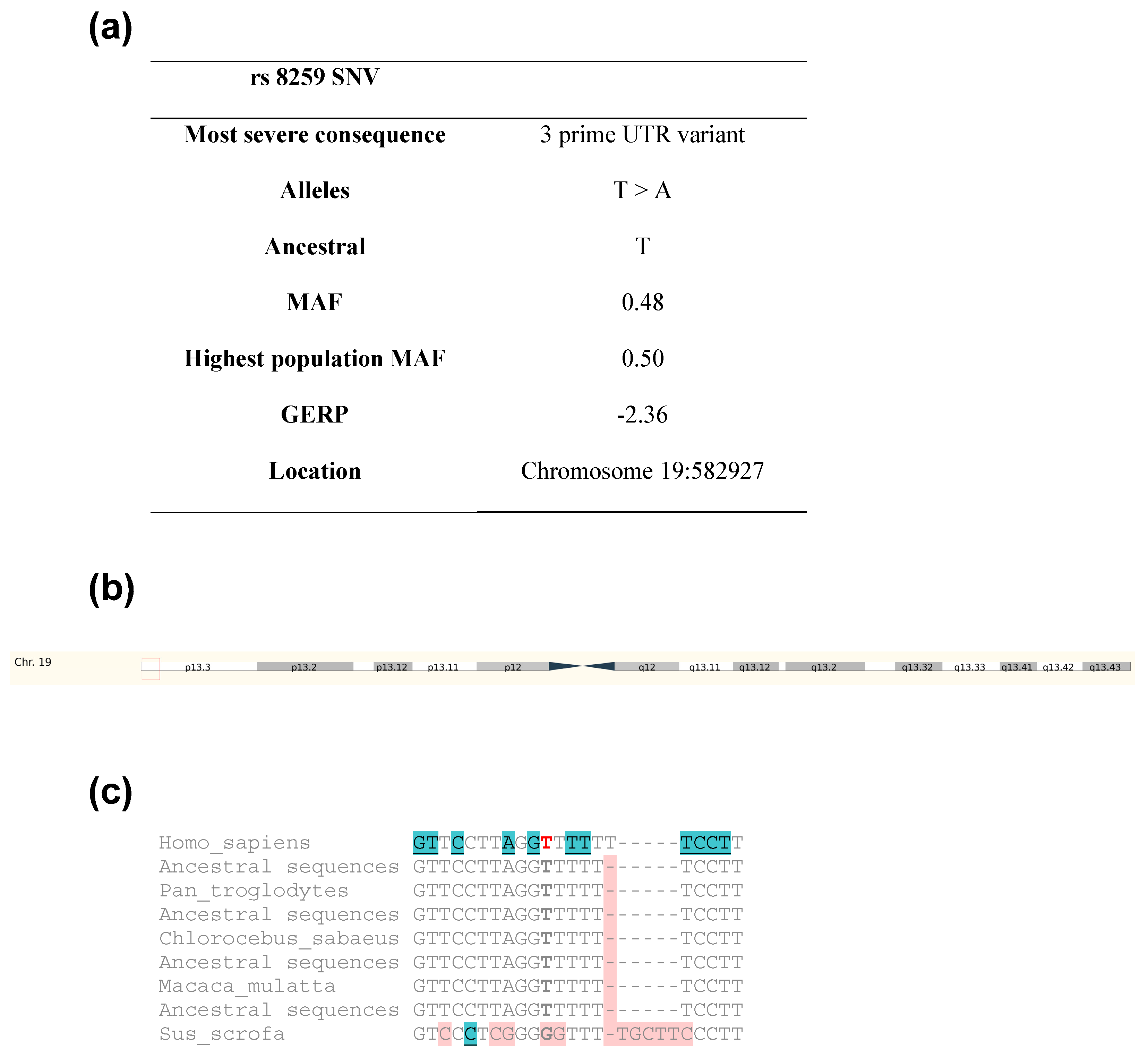 (a)

| rs 8259 SNV | |
|---|---|
| Most severe consequence | 3 prime UTR variant |
| Alleles | T > A |
| Ancestral | T |
| MAF | 0.48 |
| Highest population MAF | 0.50 |
| GERP | -2.36 |
| Location | Chromosome 19:582927 |

(b)

Chr. 19 p13.3 p13.2 p13.12 p13.11 p12 q12 q13.11 q13.12 q13.2 q13.32 q13.33 q13.41 q13.42 q13.43

(c)

Homo_sapiens GTTCCTTAGGTTTTTT-----TCCTT
Ancestral sequences GTTCCTTAGGTTTTT------TCCTT
Pan_troglodytes GTTCCTTAGGTTTTT------TCCTT
Ancestral sequences GTTCCTTAGGTTTTT------TCCTT
Chlorocebus_sabaeus GTTCCTTAGGTTTTT------TCCTT
Ancestral sequences GTTCCTTAGGTTTTT------TCCTT
Macaca_mulatta GTTCCTTAGGTTTTT------TCCTT
Ancestral sequences GTTCCTTAGGTTTTT------TCCTT
Sus_scrofa GTCCCTCGGGGGTTT-TGCTTCCCTT